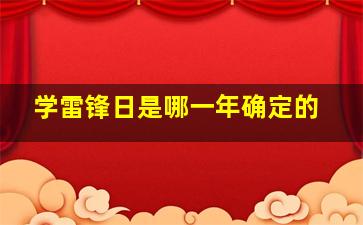 学雷锋日是哪一年确定的